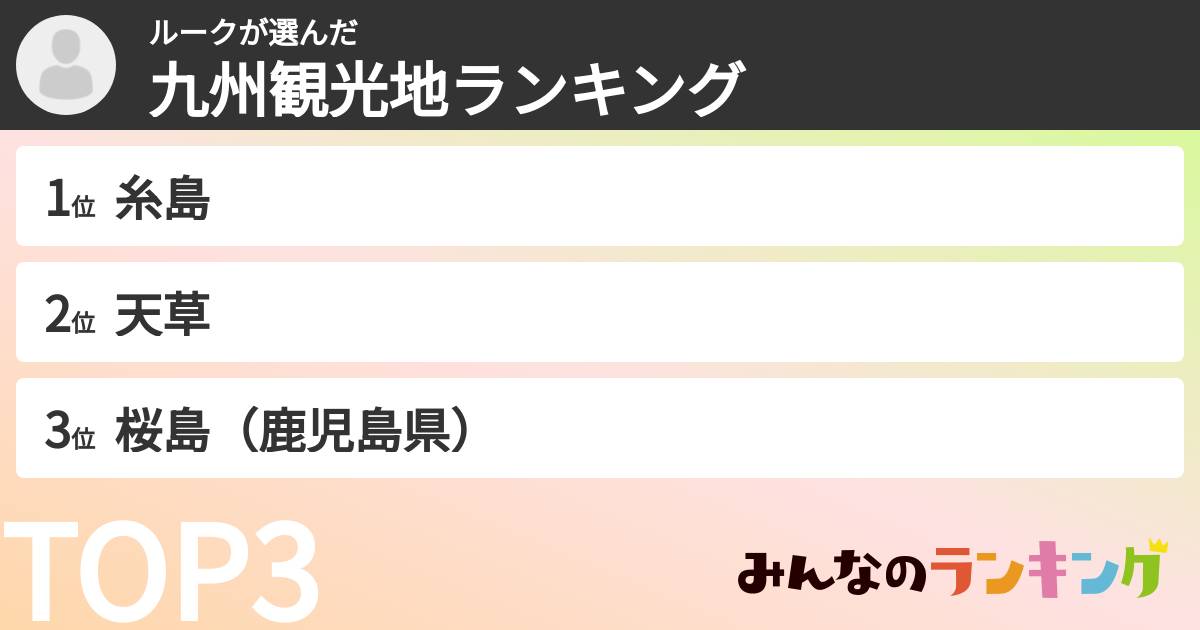 ルークが選んだ
九州観光地ランキング

1位 糸島

2位 天草

3位 桜島（鹿児島県）

TOP3

みんなのランキング